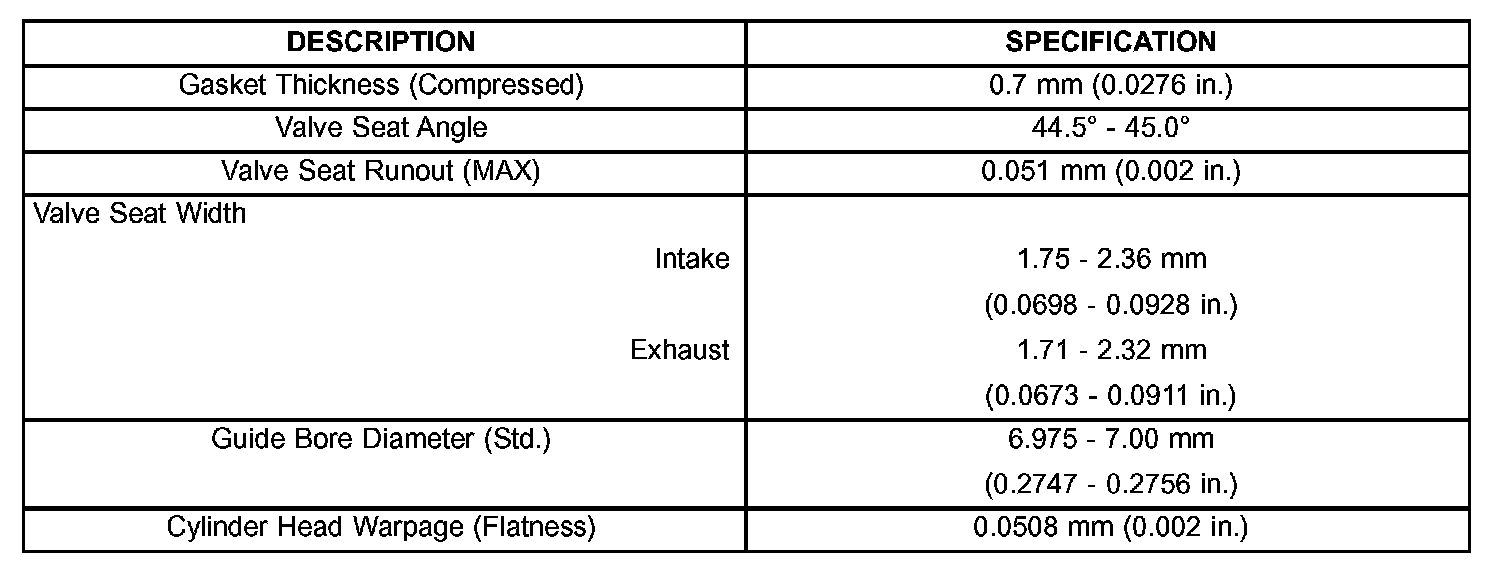 | DESCRIPTION | SPECIFICATION |
|---|---|
| Gasket Thickness (Compressed) | 0.7 mm (0.0276 in.) |
| Valve Seat Angle | 44.5° - 45.0° |
| Valve Seat Runout (MAX) | 0.051 mm (0.002 in.) |
| Valve Seat Width Intake Exhaust | 1.75 - 2.36 mm (0.0698 - 0.0928 in.) 1.71 - 2.32 mm (0.0673 - 0.0911 in.) |
| Guide Bore Diameter (Std.) | 6.975 - 7.00 mm (0.2747 - 0.2756 in.) |
| Cylinder Head Warpage (Flatness) | 0.0508 mm (0.002 in.) |